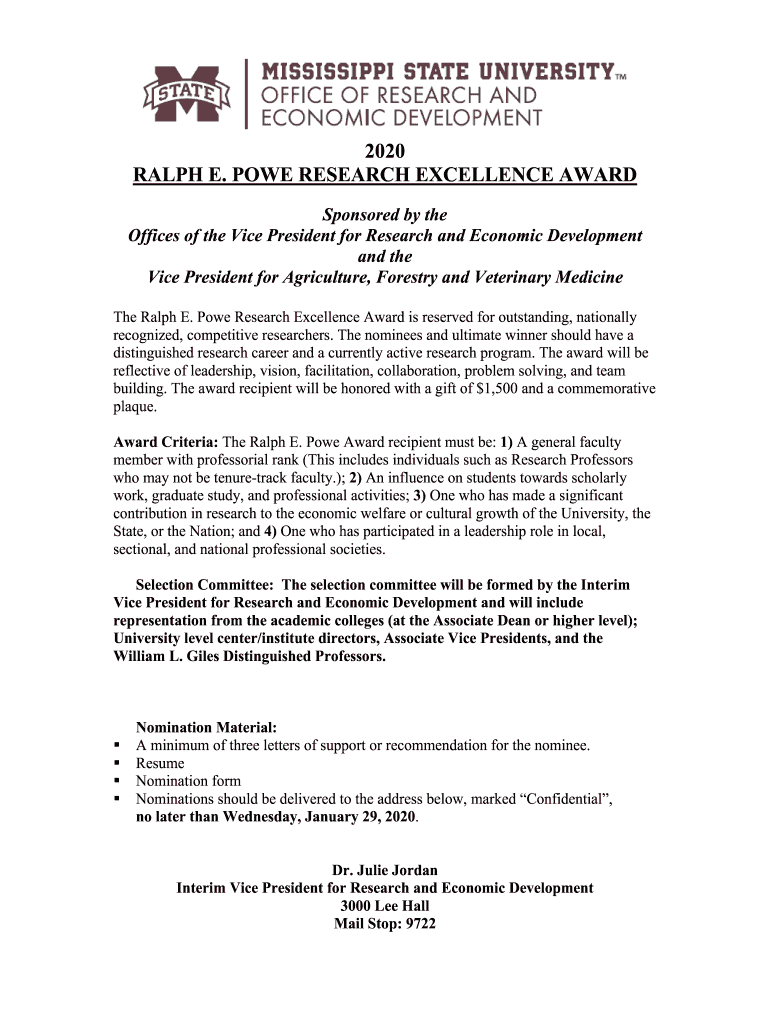 STATE

MISSISSIPPI STATE UNIVERSITY™
OFFICE OF RESEARCH AND
ECONOMIC DEVELOPMENT

2020
RALPH E. POWE RESEARCH EXCELLENCE AWARD

Sponsored by the
Offices of the Vice President for Research and Economic Development
and the
Vice President for Agriculture, Forestry and Veterinary Medicine

The Ralph E. Powe Research Excellence Award is reserved for outstanding, nationally recognized, competitive researchers. The nominees and ultimate winner should have a distinguished research career and a currently active research program. The award will be reflective of leadership, vision, facilitation, collaboration, problem solving, and team building. The award recipient will be honored with a gift of $1,500 and a commemorative plaque.

Award Criteria: The Ralph E. Powe Award recipient must be: 1) A general faculty member with professorial rank (This includes individuals such as Research Professors who may not be tenure-track faculty.); 2) An influence on students towards scholarly work, graduate study, and professional activities; 3) One who has made a significant contribution in research to the economic welfare or cultural growth of the University, the State, or the Nation; and 4) One who has participated in a leadership role in local, sectional, and national professional societies.

Selection Committee: The selection committee will be formed by the Interim Vice President for Research and Economic Development and will include representation from the academic colleges (at the Associate Dean or higher level); University level center/institute directors, Associate Vice Presidents, and the William L. Giles Distinguished Professors.

Nomination Material:
▪ A minimum of three letters of support or recommendation for the nominee.
▪ Resume
▪ Nomination form
▪ Nominations should be delivered to the address below, marked “Confidential”, no later than Wednesday, January 29, 2020.

Dr. Julie Jordan
Interim Vice President for Research and Economic Development
3000 Lee Hall
Mail Stop: 9722